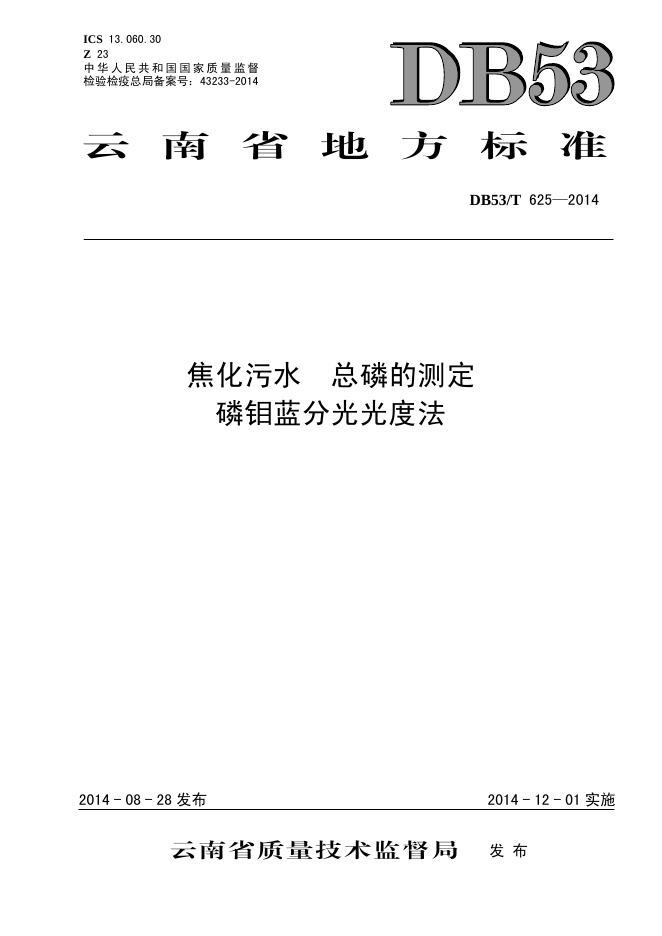 ICS 13.060.30
Z 23
中华人民共和国国家质量监督检验检疫总局备案号:43233-2014

DB53

云南省地方标准

DB53/T 625—2014

焦化污水 总磷的测定
磷钼蓝分光光度法

2014-08-28发布 2014-12-01实施

云南省质量技术监督局 发布